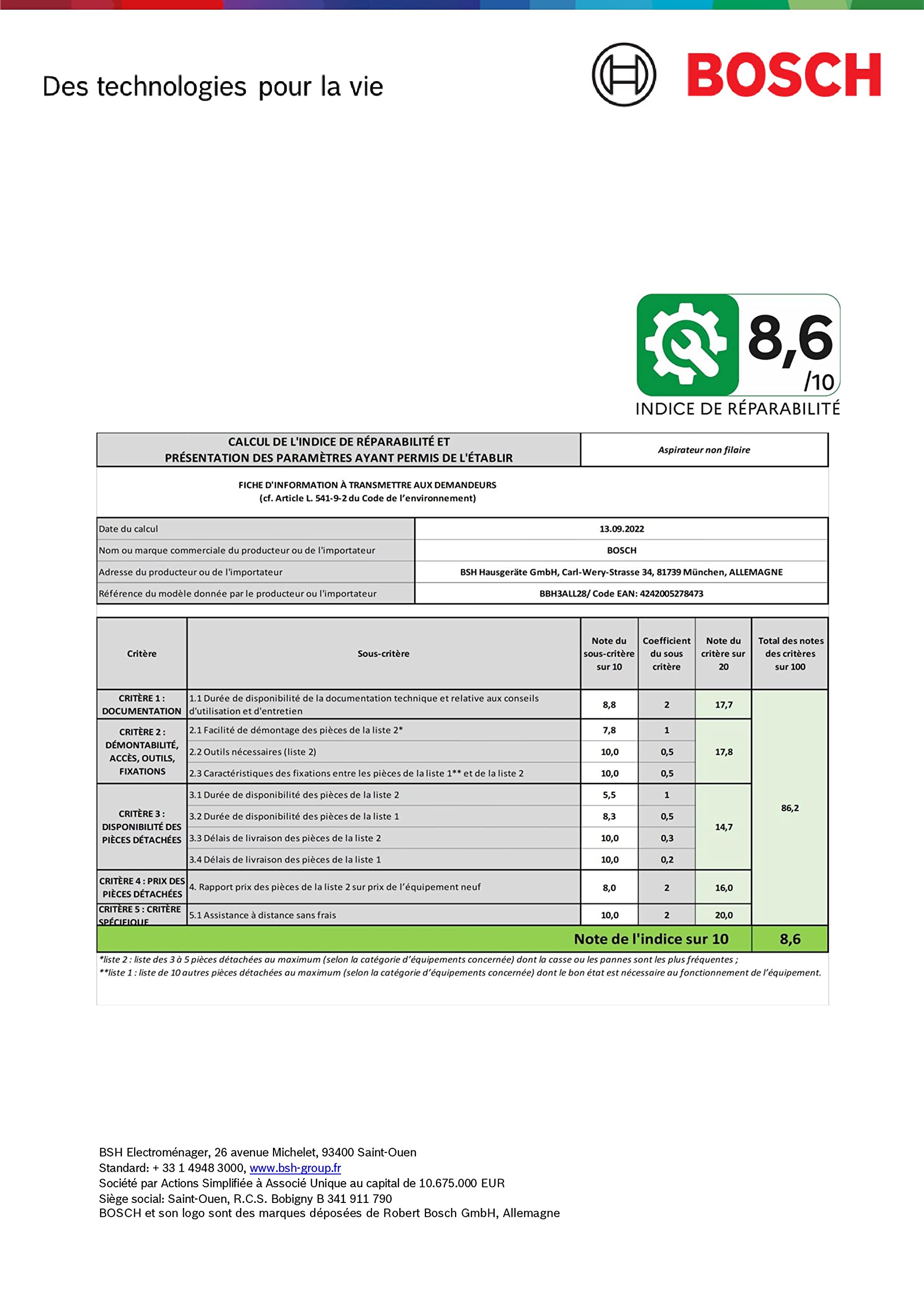 Des technologies pour la vie

BOSCH

8,6 /10
INDICE DE RÉPARABILITÉ

| CALCUL DE L'INDICE DE RÉPARABILITÉ ET PRÉSENTATION DES PARAMÈTRES AYANT PERMIS DE L'ÉTABLIR | Aspirateur non filaire |
|---|---|

FICHE D'INFORMATION À TRANSMETTRE AUX DEMANDEURS
(cf. Article L. 541-9-2 du Code de l'environnement)

| Date du calcul | 13.09.2022 |
|---|---|
| Nom ou marque commerciale du producteur ou de l'importateur | BOSCH |
| Adresse du producteur ou de l'importateur | BSH Hausgeräte GmbH, Carl-Wery-Strasse 34, 81739 München, ALLEMAGNE |
| Référence du modèle donnée par le producteur ou l'importateur | BBH3ALL28/ Code EAN: 4242005278473 |

| Critère | Sous-critère | Note du sous-critère sur 10 | Coefficient du sous critère | Note du critère sur 20 | Total des notes des critères sur 100 |
|---|---|---|---|---|---|
| CRITÈRE 1 : DOCUMENTATION | 1.1 Durée de disponibilité de la documentation technique et relative aux conseils d'utilisation et d'entretien | 8,8 | 2 | 17,7 | 86,2 |
| CRITÈRE 2 : DÉMONTABILITÉ, ACCÈS, OUTILS, FIXATIONS | 2.1 Facilité de démontage des pièces de la liste 2* | 7,8 | 1 | 17,8 | |
| | 2.2 Outils nécessaires (liste 2) | 10,0 | 0,5 | | |
| | 2.3 Caractéristiques des fixations entre les pièces de la liste 1** et de la liste 2 | 10,0 | 0,5 | | |
| CRITÈRE 3 : DISPONIBILITÉ DES PIÈCES DÉTACHÉES | 3.1 Durée de disponibilité des pièces de la liste 2 | 5,5 | 1 | 14,7 | |
| | 3.2 Durée de disponibilité des pièces de la liste 1 | 8,3 | 0,5 | | |
| | 3.3 Délais de livraison des pièces de la liste 2 | 10,0 | 0,3 | | |
| | 3.4 Délais de livraison des pièces de la liste 1 | 10,0 | 0,2 | | |
| CRITÈRE 4 : PRIX DES PIÈCES DÉTACHÉES | 4. Rapport prix des pièces de la liste 2 sur prix de l'équipement neuf | 8,0 | 2 | 16,0 | |
| CRITÈRE 5 : CRITÈRE SPÉCIFIQUE | 5.1 Assistance à distance sans frais | 10,0 | 2 | 20,0 | |
| | Note de l'indice sur 10 | | | | 8,6 |

*liste 2 : liste des 3 à 5 pièces détachées au maximum (selon la catégorie d'équipements concernée) dont la casse ou les pannes sont les plus fréquentes ;
**liste 1 : liste de 10 autres pièces détachées au maximum (selon la catégorie d'équipements concernée) dont le bon état est nécessaire au fonctionnement de l'équipement.

BSH Electroménager, 26 avenue Michelet, 93400 Saint-Ouen
Standard: + 33 1 4948 3000, www.bsh-group.fr
Société par Actions Simplifiée à Associé Unique au capital de 10.675.000 EUR
Siège social: Saint-Ouen, R.C.S. Bobigny B 341 911 790
BOSCH et son logo sont des marques déposées de Robert Bosch GmbH, Allemagne